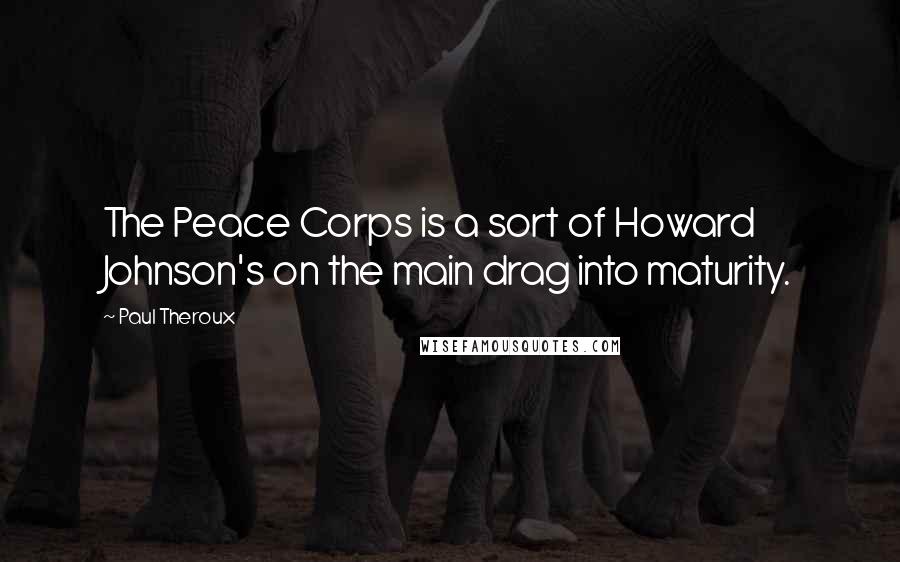 The Peace Corps is a sort of Howard Johnson's on the main drag into maturity.

~ Paul Theroux

WISEFAMOUSQUOTES.COM